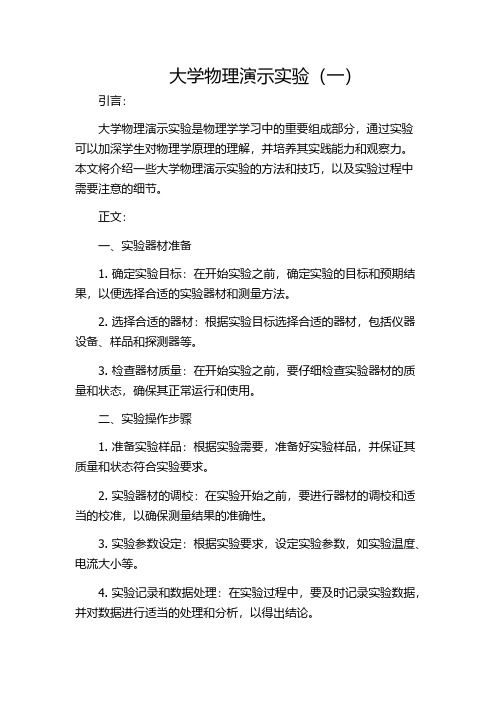 大学物理演示实验（一）

引言：

大学物理演示实验是物理学学习中的重要组成部分，通过实验可以加深学生对物理学原理的理解，并培养其实践能力和观察力。本文将介绍一些大学物理演示实验的方法和技巧，以及实验过程中需要注意的细节。

正文：

一、实验器材准备

1. 确定实验目标：在开始实验之前，确定实验的目标和预期结果，以便选择合适的实验器材和测量方法。

2. 选择合适的器材：根据实验目标选择合适的器材，包括仪器设备、样品和探测器等。

3. 检查器材质量：在开始实验之前，要仔细检查实验器材的质量和状态，确保其正常运行和使用。

二、实验操作步骤

1. 准备实验样品：根据实验需要，准备好实验样品，并保证其质量和状态符合实验要求。

2. 实验器材的调校：在实验开始之前，要进行器材的调校和适当的校准，以确保测量结果的准确性。

3. 实验参数设定：根据实验要求，设定实验参数，如实验温度、电流大小等。

4. 实验记录和数据处理：在实验过程中，要及时记录实验数据，并对数据进行适当的处理和分析，以得出结论。